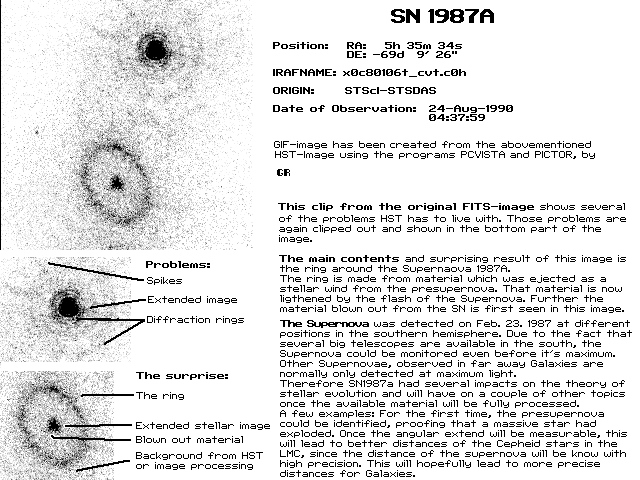 SN 1987A

Position: RA: 5h 35m 34s
DE: -69d 9' 26"

IRAFNAME: x0c80106t_cvt.c0h

ORIGIN: STScI-STSDAS

Date of Observation: 24-Aug-1990
04:37:59

GIF-image has been created from the abovementioned HST-Image using the programs PCVISTA and PICTOR, by

GR

This clip from the original FITS-image shows several of the problems HST has to live with. Those problems are again clipped out and shown in the bottom part of the image.

The main contents and surprising result of this image is the ring around the Supernaova 1987A.
The ring is made from material which was ejected as a stellar wind from the presupernova. That material is now ligthened by the flash of the Supernova. Further the material blown out from the SN is first seen in this image.

The Supernova was detected on Feb. 23. 1987 at different positions in the southern hemisphere. Due to the fact that several big telescopes are available in the south, the Supernova could be monitored even before it's maximum. Other Supernovae, observed in far away Galaxies are normally only detected at maximum light.
Therefore SN1987a had several impacts on the theory of stellar evolution and will have on a couple of other topics once the available material will be fully processed.
A few examples: For the first time, the presupernova could be identified, proofing that a massive star had exploded. Once the angular extend will be measurable, this will lead to better distances of the Cepheid stars in the LMC, since the distance of the supernova will be know with high precision. This will hopefully lead to more precise distances for Galaxies.

Problems:
Spikes
Extended image
Diffraction rings

The surprise:
The ring
Extended stellar image
Blown out material
Background from HST or image processing